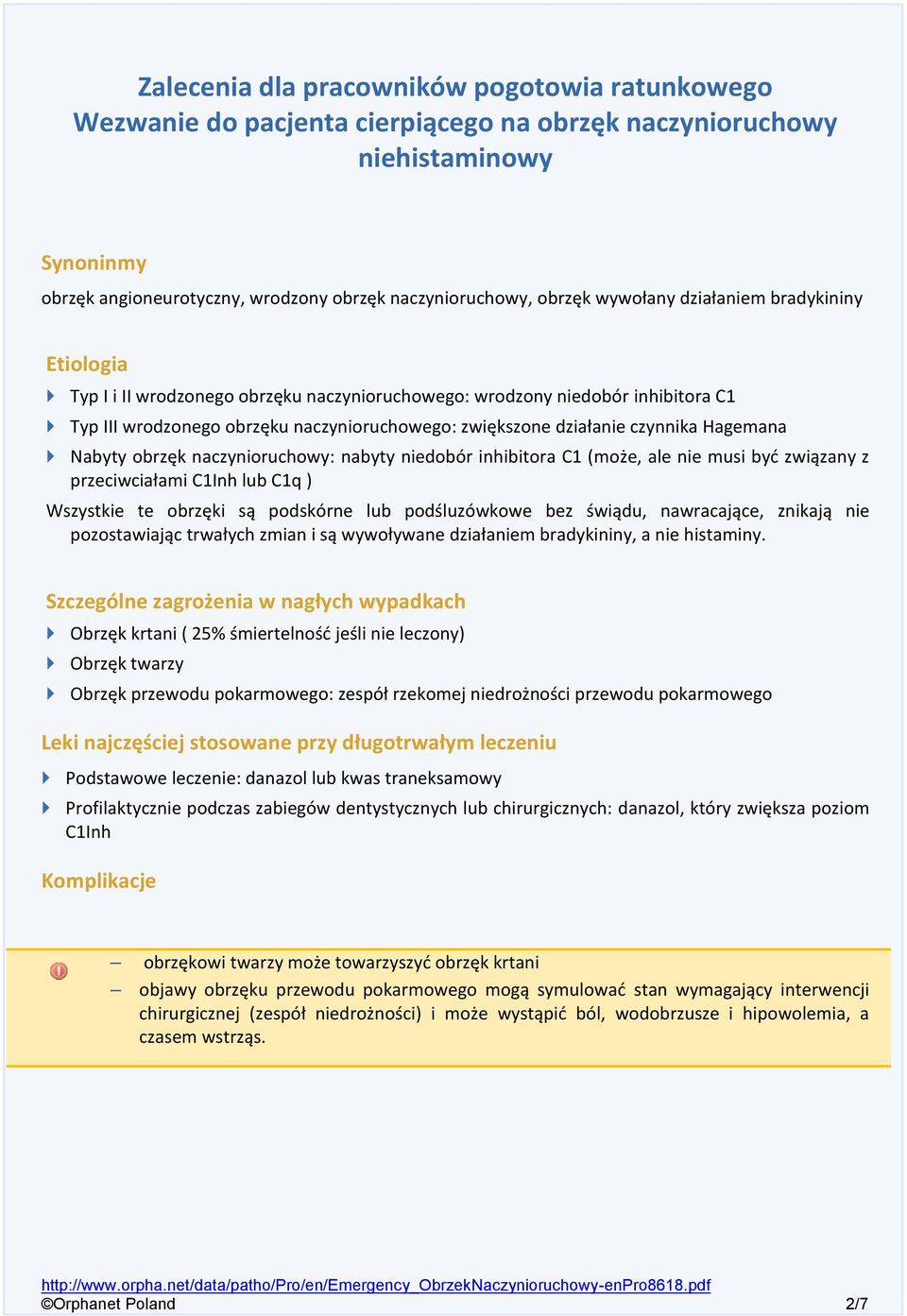 Zalecenia dla pracowników pogotowia ratunkowego
Wezwanie do pacjenta cierpiącego na obrzęk naczynioruchowy niehistaminowy

Synoninmy

obrzęk angioneurotyczny, wrodzony obrzęk naczynioruchowy, obrzęk wywołany działaniem bradykininy

Etiologia

Typ I i II wrodzonego obrzęku naczynioruchowego: wrodzony niedobór inhibitora C1

Typ III wrodzonego obrzęku naczynioruchowego: zwiększone działanie czynnika Hagemana

Nabyty obrzęk naczynioruchowy: nabyty niedobór inhibitora C1 (może, ale nie musi być związany z przeciwciałami C1Inh lub C1q )

Wszystkie te obrzęki są podskórne lub podśluzówkowe bez świądu, nawracające, znikają nie pozostawiając trwałych zmian i są wywoływane działaniem bradykininy, a nie histaminy.

Szczególne zagrożenia w nagłych wypadkach

Obrzęk krtani ( 25% śmiertelność jeśli nie leczony)

Obrzęk twarzy

Obrzęk przewodu pokarmowego: zespół rzekomej niedrożności przewodu pokarmowego

Leki najczęściej stosowane przy długotrwałym leczeniu

Podstawowe leczenie: danazol lub kwas traneksamowy

Profilaktycznie podczas zabiegów dentystycznych lub chirurgicznych: danazol, który zwiększa poziom C1Inh

Komplikacje

– obrzękowi twarzy może towarzyszyć obrzęk krtani

– objawy obrzęku przewodu pokarmowego mogą symulować stan wymagający interwencji chirurgicznej (zespół niedrożności) i może wystąpić ból, wodobrzusze i hipowolemia, a czasem wstrząs.

http://www.orpha.net/data/patho/Pro/en/Emergency_ObrzekNaczynioruchowy-enPro8618.pdf
©Orphanet Poland 2/7